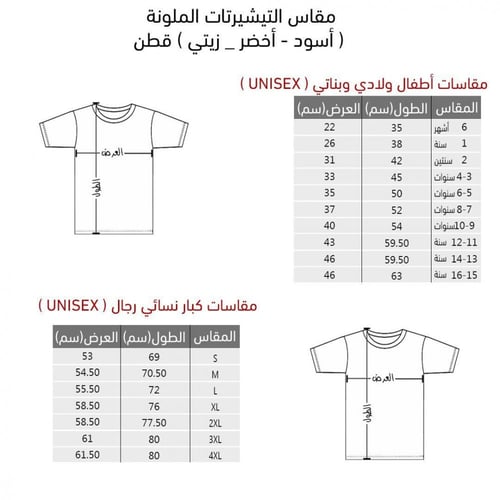 مقاس التيشيرتات الملونة
( أسود - أخضر _ زيتي ) قطن

مقاسات أطفال ولادي وبناتي ( UNISEX )

| المقاس | الطول(سم) | العرض(سم) |
|---|---|---|
| 6 أشهر | 35 | 22 |
| 1 سنة | 38 | 26 |
| 2 سنتين | 42 | 31 |
| 4-3 سنوات | 45 | 33 |
| 6-5 سنوات | 50 | 35 |
| 8-7 سنوات | 52 | 37 |
| 10-9 سنوات | 54 | 40 |
| 12-11 سنة | 59.50 | 43 |
| 14-13 سنة | 59.50 | 46 |
| 16-15 سنة | 63 | 46 |

العرض
الطول

مقاسات كبار نسائي رجال ( UNISEX )

| المقاس | الطول(سم) | العرض(سم) |
|---|---|---|
| S | 69 | 53 |
| M | 70.50 | 54.50 |
| L | 72 | 55.50 |
| XL | 76 | 58.50 |
| 2XL | 77.50 | 58.50 |
| 3XL | 80 | 61 |
| 4XL | 80 | 61.50 |

العرض
الطول